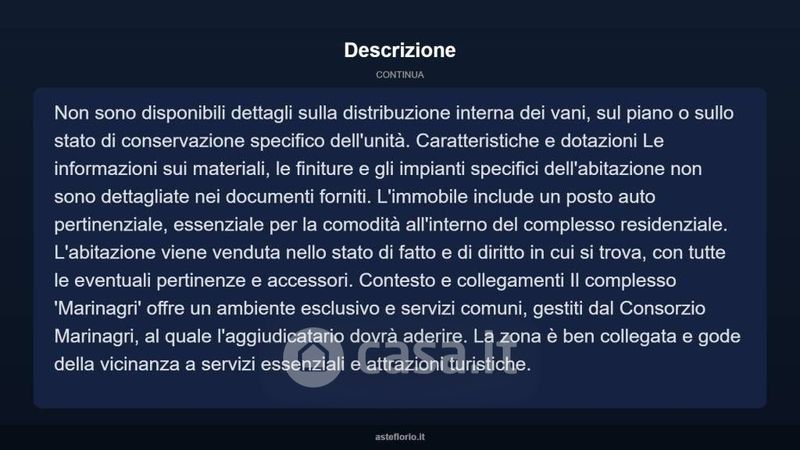 Descrizione

CONTINUA

Non sono disponibili dettagli sulla distribuzione interna dei vani, sul piano o sullo stato di conservazione specifico dell'unità. Caratteristiche e dotazioni Le informazioni sui materiali, le finiture e gli impianti specifici dell'abitazione non sono dettagliate nei documenti forniti. L'immobile include un posto auto pertinenziale, essenziale per la comodità all'interno del complesso residenziale. L'abitazione viene venduta nello stato di fatto e di diritto in cui si trova, con tutte le eventuali pertinenze e accessori. Contesto e collegamenti Il complesso 'Marinagri' offre un ambiente esclusivo e servizi comuni, gestiti dal Consorzio Marinagri, al quale l'aggiudicatario dovrà aderire. La zona è ben collegata e gode della vicinanza a servizi essenziali e attrazioni turistiche.

asteflorio.it

casa.it